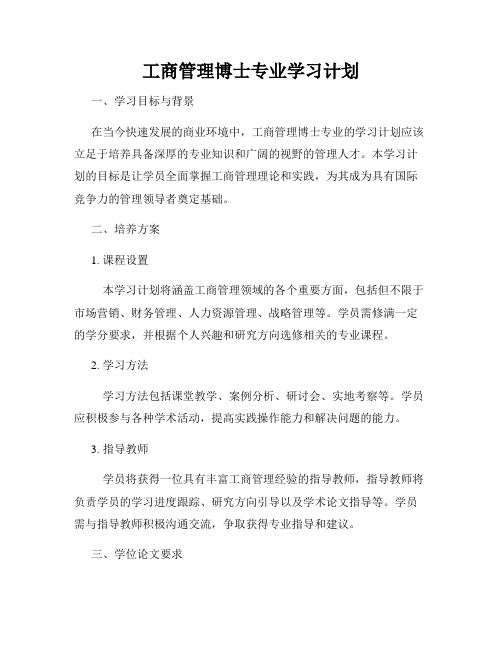 工商管理博士专业学习计划

一、学习目标与背景

在当今快速发展的商业环境中，工商管理博士专业的学习计划应该立足于培养具备深厚的专业知识和广阔的视野的管理人才。本学习计划的目标是让学员全面掌握工商管理理论和实践，为其成为具有国际竞争力的管理领导者奠定基础。

二、培养方案

1. 课程设置

本学习计划将涵盖工商管理领域的各个重要方面，包括但不限于市场营销、财务管理、人力资源管理、战略管理等。学员需修满一定的学分要求，并根据个人兴趣和研究方向选修相关的专业课程。

2. 学习方法

学习方法包括课堂教学、案例分析、研讨会、实地考察等。学员应积极参与各种学术活动，提高实践操作能力和解决问题的能力。

3. 指导教师

学员将获得一位具有丰富工商管理经验的指导教师，指导教师将负责学员的学习进度跟踪、研究方向引导以及学术论文指导等。学员需与指导教师积极沟通交流，争取获得专业指导和建议。

三、学位论文要求